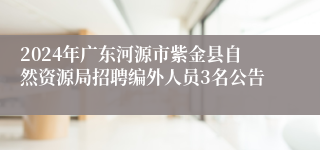 2024年广东河源市紫金县自然资源局招聘编外人员3名公告